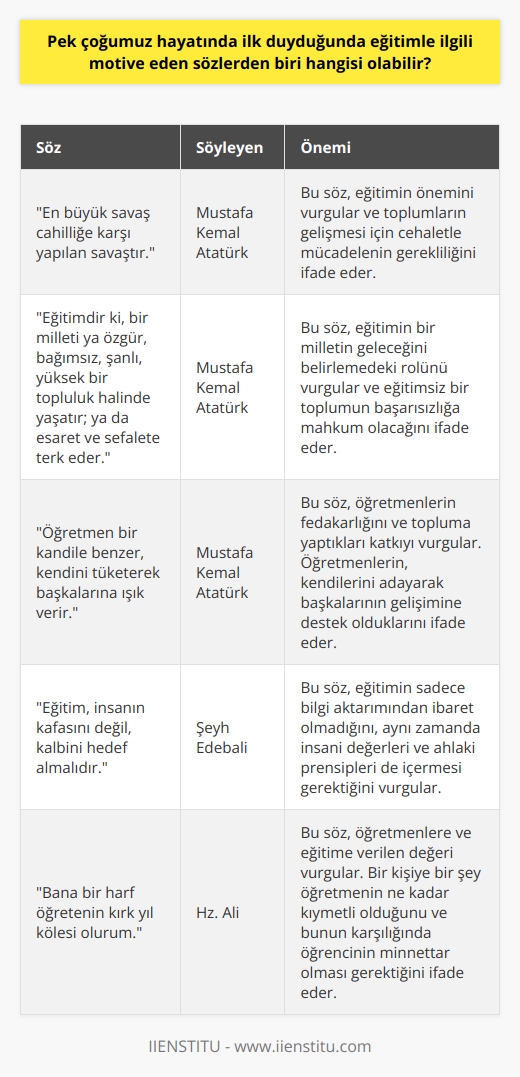 Pek çoğumuz hayatında ilk duyduğunda eğitimle ilgili motive eden sözlerden biri hangisi olabilir?

| Söz | Söyleyen | Önemi |
|---|---|---|
| "En büyük savaş cahilliğe karşı yapılan savaştır." | Mustafa Kemal Atatürk | Bu söz, eğitimin önemini vurgular ve toplumların gelişmesi için cehaletle mücadelenin gerekliliğini ifade eder. |
| "Eğitimdir ki, bir milleti ya özgür, bağımsız, şanlı, yüksek bir topluluk halinde yaşatır; ya da esaret ve sefalete terk eder." | Mustafa Kemal Atatürk | Bu söz, eğitimin bir milletin geleceğini belirlemedeki rolünü vurgular ve eğitimsiz bir toplumun başarısızlığa mahkum olacağını ifade eder. |
| "Öğretmen bir kandile benzer, kendini tüketerek başkalarına ışık verir." | Mustafa Kemal Atatürk | Bu söz, öğretmenlerin fedakarlığını ve topluma yaptıkları katkıyı vurgular. Öğretmenlerin, kendilerini adayarak başkalarının gelişimine destek olduklarını ifade eder. |
| "Eğitim, insanın kafasını değil, kalbini hedef almalıdır." | Şeyh Edebali | Bu söz, eğitimin sadece bilgi aktarımından ibaret olmadığını, aynı zamanda insani değerleri ve ahlaki prensipleri de içermesi gerektiğini vurgular. |
| "Bana bir harf öğretenin kırk yıl kölesi olurum." | Hz. Ali | Bu söz, öğretmenlere ve eğitime verilen değeri vurgular. Bir kişiye bir şey öğretmenin ne kadar kıymetli olduğunu ve bunun karşılığında öğrencinin minnettar olması gerektiğini ifade eder. |

IIENSTITU - www.iienstitu.com